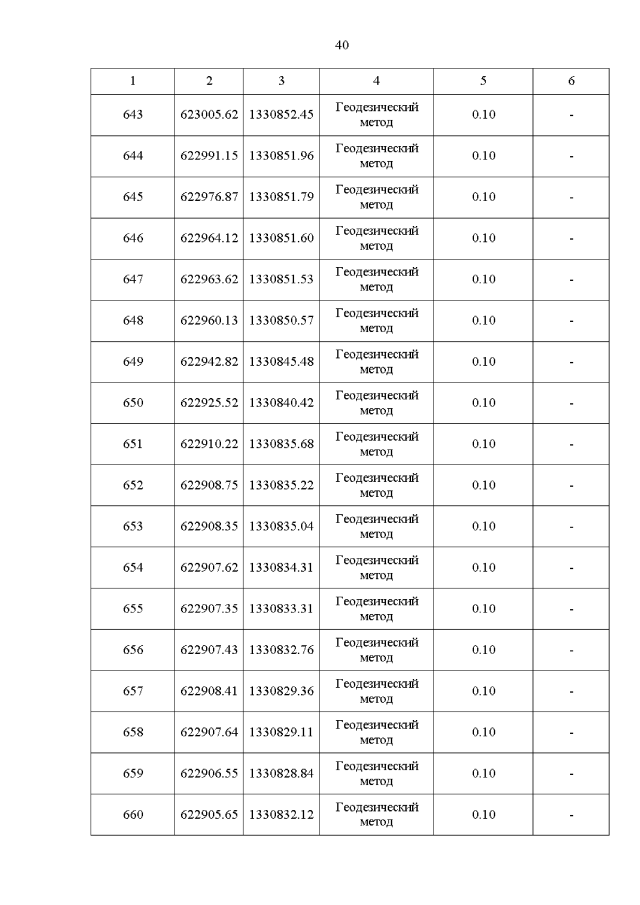 40

| 1 | 2 | 3 | 4 | 5 | 6 |
|---|---|---|---|---|---|
| 643 | 623005.62 | 1330852.45 | Геодезический метод | 0.10 | - |
| 644 | 622991.15 | 1330851.96 | Геодезический метод | 0.10 | - |
| 645 | 622976.87 | 1330851.79 | Геодезический метод | 0.10 | - |
| 646 | 622964.12 | 1330851.60 | Геодезический метод | 0.10 | - |
| 647 | 622963.62 | 1330851.53 | Геодезический метод | 0.10 | - |
| 648 | 622960.13 | 1330850.57 | Геодезический метод | 0.10 | - |
| 649 | 622942.82 | 1330845.48 | Геодезический метод | 0.10 | - |
| 650 | 622925.52 | 1330840.42 | Геодезический метод | 0.10 | - |
| 651 | 622910.22 | 1330835.68 | Геодезический метод | 0.10 | - |
| 652 | 622908.75 | 1330835.22 | Геодезический метод | 0.10 | - |
| 653 | 622908.35 | 1330835.04 | Геодезический метод | 0.10 | - |
| 654 | 622907.62 | 1330834.31 | Геодезический метод | 0.10 | - |
| 655 | 622907.35 | 1330833.31 | Геодезический метод | 0.10 | - |
| 656 | 622907.43 | 1330832.76 | Геодезический метод | 0.10 | - |
| 657 | 622908.41 | 1330829.36 | Геодезический метод | 0.10 | - |
| 658 | 622907.64 | 1330829.11 | Геодезический метод | 0.10 | - |
| 659 | 622906.55 | 1330828.84 | Геодезический метод | 0.10 | - |
| 660 | 622905.65 | 1330832.12 | Геодезический метод | 0.10 | - |